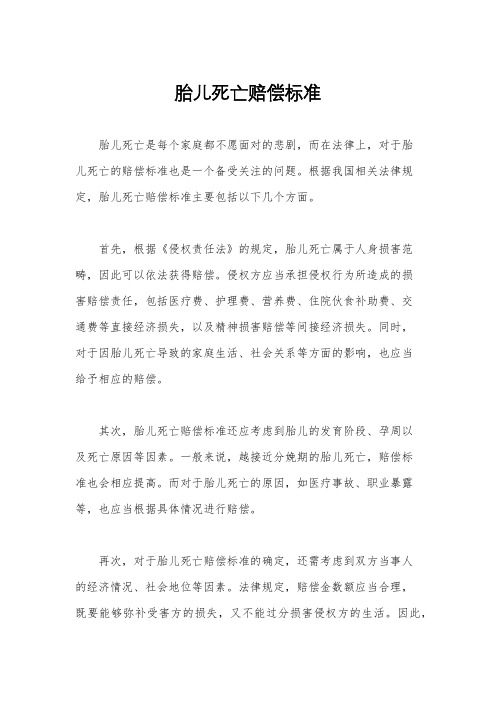 胎儿死亡赔偿标准

胎儿死亡是每个家庭都不愿面对的悲剧，而在法律上，对于胎儿死亡的赔偿标准也是一个备受关注的问题。根据我国相关法律规定，胎儿死亡赔偿标准主要包括以下几个方面。

首先，根据《侵权责任法》的规定，胎儿死亡属于人身损害范畴，因此可以依法获得赔偿。侵权方应当承担侵权行为所造成的损害赔偿责任，包括医疗费、护理费、营养费、住院伙食补助费、交通费等直接经济损失，以及精神损害赔偿等间接经济损失。同时，对于因胎儿死亡导致的家庭生活、社会关系等方面的影响，也应当给予相应的赔偿。

其次，胎儿死亡赔偿标准还应考虑到胎儿的发育阶段、孕周以及死亡原因等因素。一般来说，越接近分娩期的胎儿死亡，赔偿标准也会相应提高。而对于胎儿死亡的原因，如医疗事故、职业暴露等，也应当根据具体情况进行赔偿。

再次，对于胎儿死亡赔偿标准的确定，还需考虑到双方当事人的经济情况、社会地位等因素。法律规定，赔偿金数额应当合理，既要能够弥补受害方的损失，又不能过分损害侵权方的生活。因此，